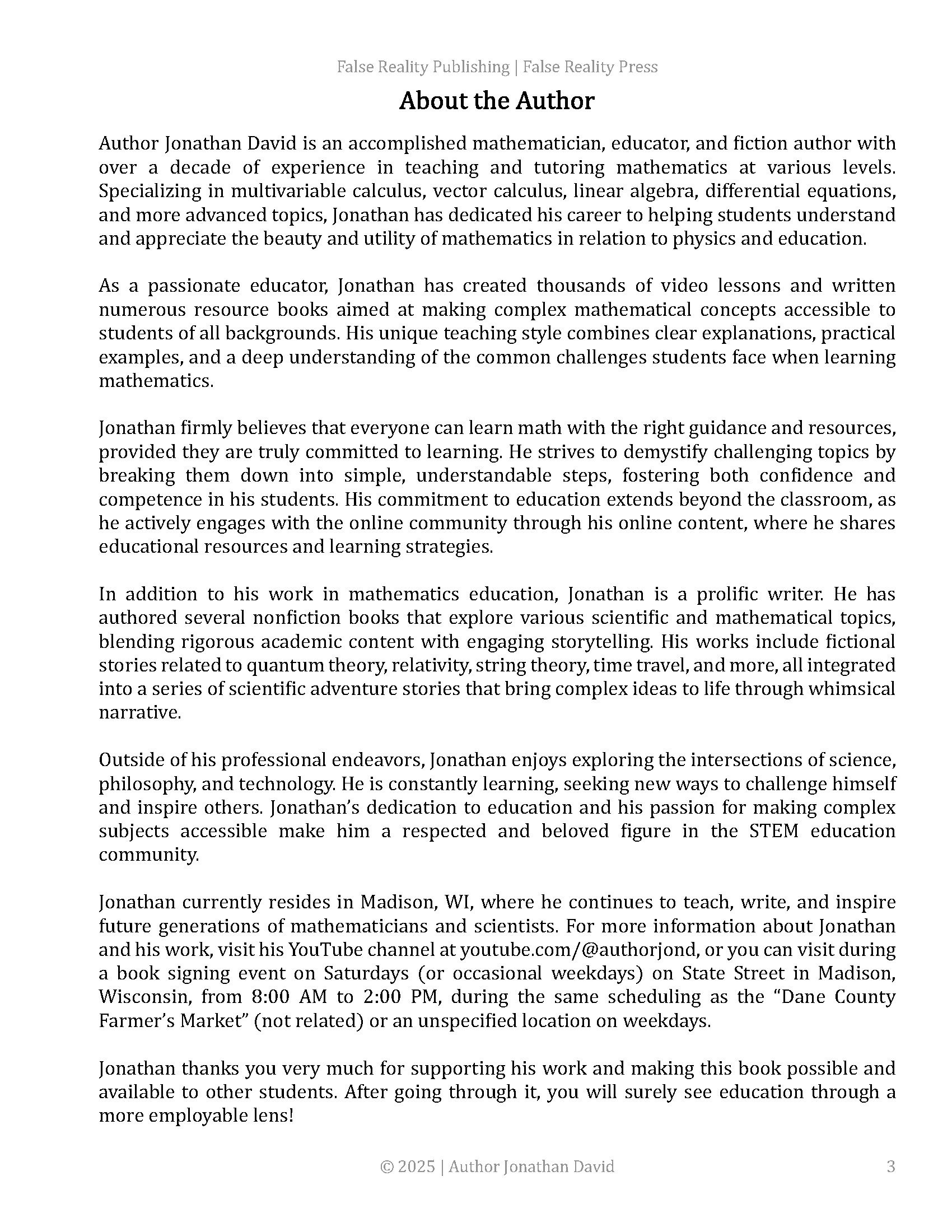 False Reality Publishing | False Reality Press

About the Author

Author Jonathan David is an accomplished mathematician, educator, and fiction author with over a decade of experience in teaching and tutoring mathematics at various levels. Specializing in multivariable calculus, vector calculus, linear algebra, differential equations, and more advanced topics, Jonathan has dedicated his career to helping students understand and appreciate the beauty and utility of mathematics in relation to physics and education.

As a passionate educator, Jonathan has created thousands of video lessons and written numerous resource books aimed at making complex mathematical concepts accessible to students of all backgrounds. His unique teaching style combines clear explanations, practical examples, and a deep understanding of the common challenges students face when learning mathematics.

Jonathan firmly believes that everyone can learn math with the right guidance and resources, provided they are truly committed to learning. He strives to demystify challenging topics by breaking them down into simple, understandable steps, fostering both confidence and competence in his students. His commitment to education extends beyond the classroom, as he actively engages with the online community through his online content, where he shares educational resources and learning strategies.

In addition to his work in mathematics education, Jonathan is a prolific writer. He has authored several nonfiction books that explore various scientific and mathematical topics, blending rigorous academic content with engaging storytelling. His works include fictional stories related to quantum theory, relativity, string theory, time travel, and more, all integrated into a series of scientific adventure stories that bring complex ideas to life through whimsical narrative.

Outside of his professional endeavors, Jonathan enjoys exploring the intersections of science, philosophy, and technology. He is constantly learning, seeking new ways to challenge himself and inspire others. Jonathan's dedication to education and his passion for making complex subjects accessible make him a respected and beloved figure in the STEM education community.

Jonathan currently resides in Madison, WI, where he continues to teach, write, and inspire future generations of mathematicians and scientists. For more information about Jonathan and his work, visit his YouTube channel at youtube.com/@authorjond, or you can visit during a book signing event on Saturdays (or occasional weekdays) on State Street in Madison, Wisconsin, from 8:00 AM to 2:00 PM, during the same scheduling as the "Dane County Farmer's Market" (not related) or an unspecified location on weekdays.

Jonathan thanks you very much for supporting his work and making this book possible and available to other students. After going through it, you will surely see education through a more employable lens!

© 2025 | Author Jonathan David 3